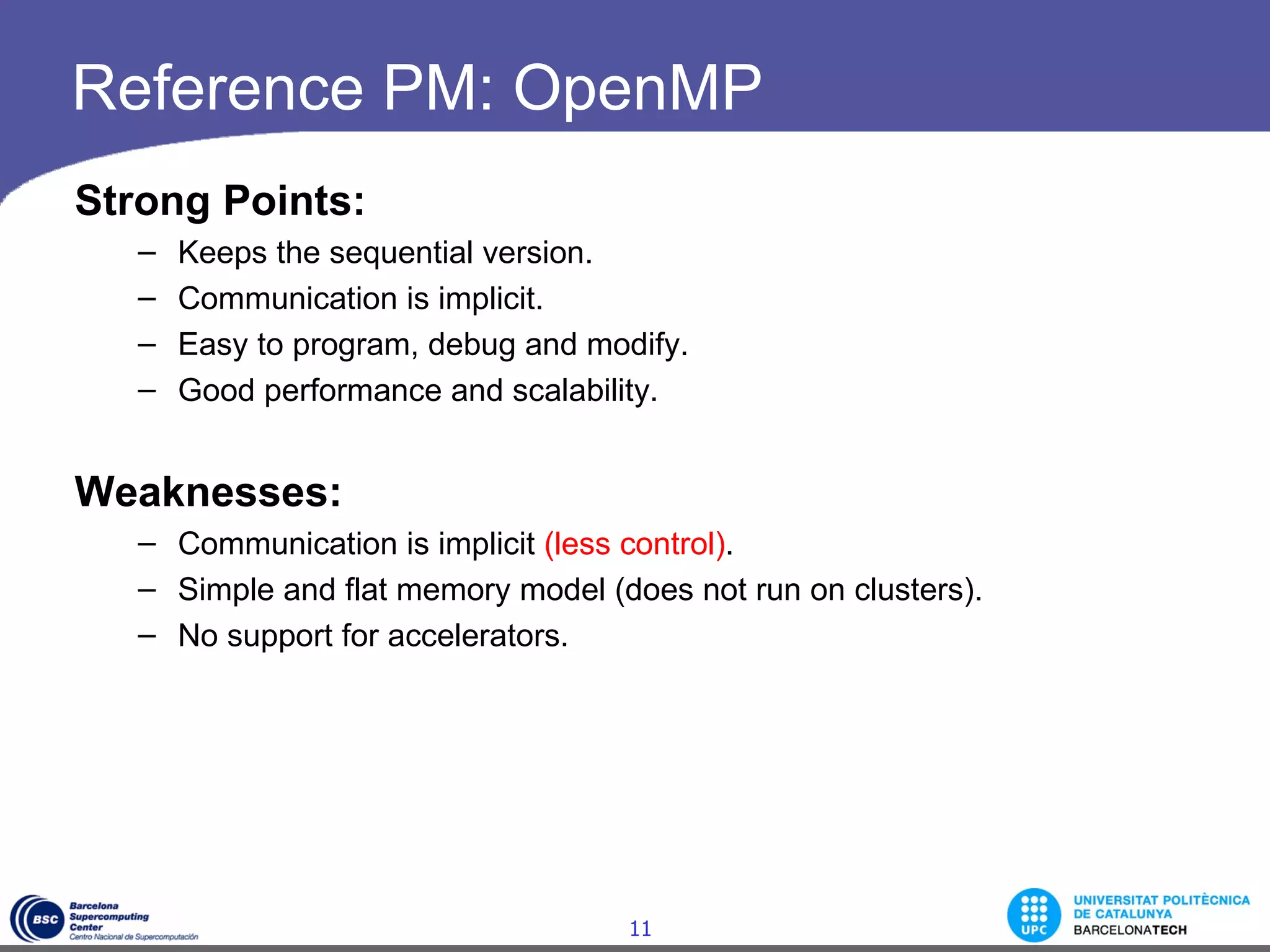 Reference PM: OpenMP

Strong Points:

– Keeps the sequential version.
– Communication is implicit.
– Easy to program, debug and modify.
– Good performance and scalability.

Weaknesses:

– Communication is implicit (less control).
– Simple and flat memory model (does not run on clusters).
– No support for accelerators.

BSC Barcelona Supercomputing Center Centro Nacional de Supercomputación

11

UPC UNIVERSITAT POLITÈCNICA DE CATALUNYA BARCELONATECH